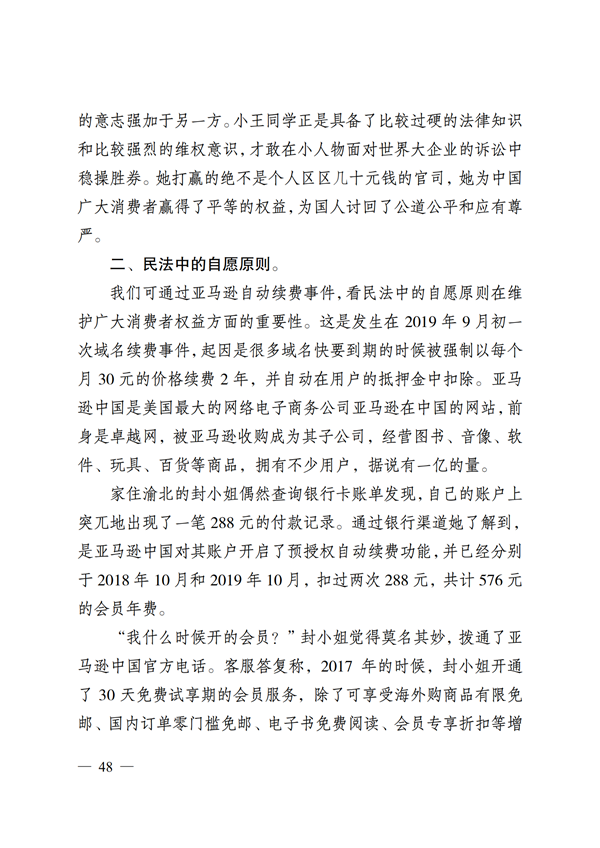 的意志强加于另一方。小王同学正是具备了比较过硬的法律知识和比较强烈的维权意识，才敢在小人物面对世界大企业的诉讼中稳操胜券。她打赢的绝不是个人区区几十元钱的官司，她为中国广大消费者赢得了平等的权益，为国人讨回了公道公平和应有尊严。

二、民法中的自愿原则。

我们可通过亚马逊自动续费事件，看民法中的自愿原则在维护广大消费者权益方面的重要性。这是发生在 2019 年 9 月初一次域名续费事件，起因是很多域名快要到期的时候被强制以每个月 30 元的价格续费 2 年，并自动在用户的抵押金中扣除。亚马逊中国是美国最大的网络电子商务公司亚马逊在中国的网站，前身是卓越网，被亚马逊收购成为其子公司，经营图书、音像、软件、玩具、百货等商品，拥有不少用户，据说有一亿的量。

家住渝北的封小姐偶然查询银行卡账单发现，自己的账户上突兀地出现了一笔 288 元的付款记录。通过银行渠道她了解到，是亚马逊中国对其账户开启了预授权自动续费功能，并已经分别于 2018 年 10 月和 2019 年 10 月，扣过两次 288 元，共计 576 元的会员年费。

“我什么时候开的会员？”封小姐觉得莫名其妙，拨通了亚马逊中国官方电话。客服答复称，2017 年的时候，封小姐开通了 30 天免费试享期的会员服务，除了可享受海外购商品有限免邮、国内订单零门槛免邮、电子书免费阅读、会员专享折扣等增

— 48 —